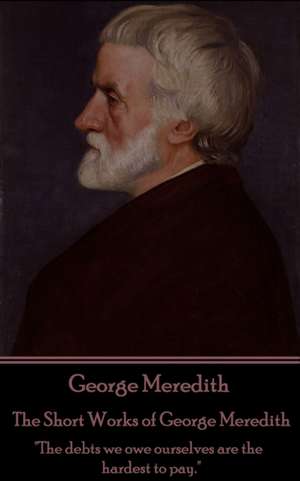 George Meredith

The Short Works of George Meredith

"The debts we owe ourselves are the hardest to pay."